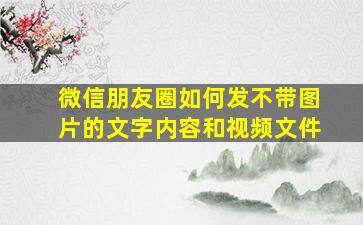 微信朋友圈如何发不带图片的文字内容和视频文件